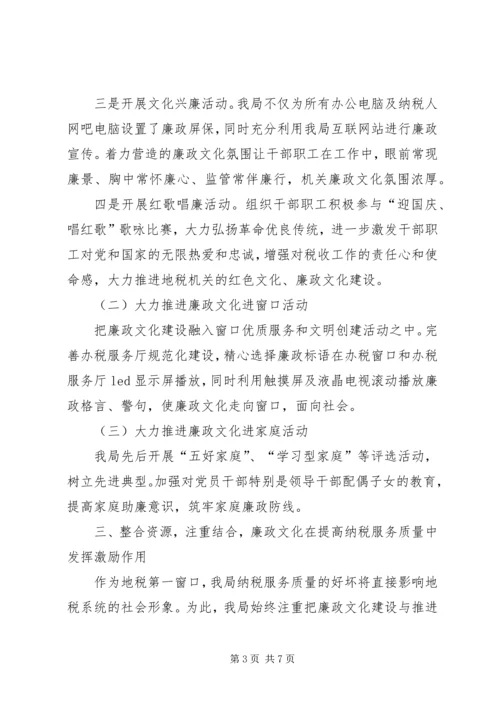 三是开展文化兴廉活动。我局不仅为所有办公电脑及纳税人网吧电脑设置了廉政屏保，同时充分利用我局互联网站进行廉政宣传。着力营造的廉政文化氛围让干部职工在工作中，眼前常现廉景、胸中常怀廉心、监管常伴廉行，机关廉政文化氛围浓厚。

四是开展红歌唱廉活动。组织干部职工积极参与“迎国庆、唱红歌”歌咏比赛，大力弘扬革命优良传统，进一步激发干部职工对党和国家的无限热爱和忠诚，增强对税收工作的责任心和使命感，大力推进地税机关的红色文化、廉政文化建设。

（二）大力推进廉政文化进窗口活动

把廉政文化建设融入窗口优质服务和文明创建活动之中。完善办税服务厅规范化建设，精心选择廉政标语在办税窗口和办税服务厅 led 显示屏播放，同时利用触摸屏及液晶电视滚动播放廉政格言、警句，使廉政文化走向窗口，面向社会。

（三）大力推进廉政文化进家庭活动

我局先后开展“五好家庭”、“学习型家庭”等评选活动，树立先进典型。加强对党员干部特别是领导干部配偶子女的教育，提高家庭助廉意识，筑牢家庭廉政防线。

三、整合资源，注重结合，廉政文化在提高纳税服务质量中发挥激励作用

作为地税第一窗口，我局纳税服务质量的好坏将直接影响地税系统的社会形象。为此，我局始终注重把廉政文化建设与推进

第 3 页 共 7 页